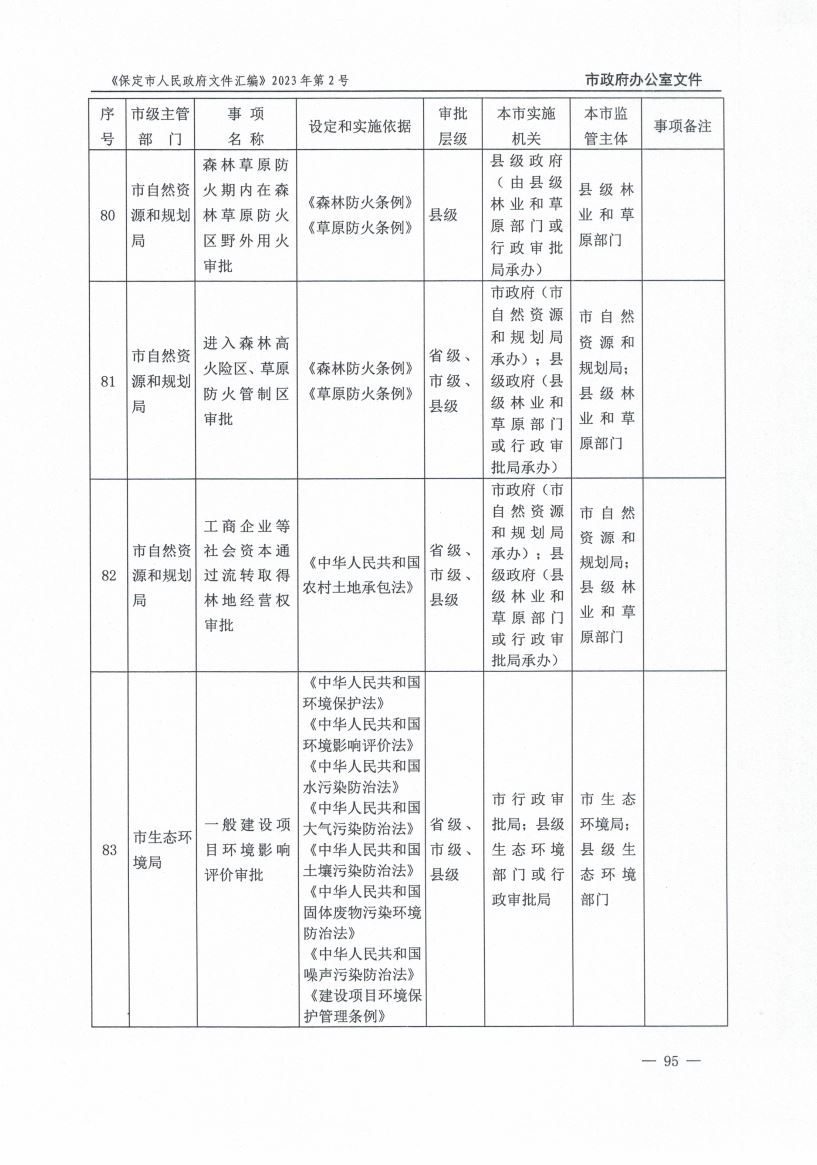 《保定市人民政府文件汇编》2023年第2号

市政府办公室文件

| 序号 | 市级主管部门 | 事项名称 | 设定和实施依据 | 审批层级 | 本市实施机关 | 本市监管主体 | 事项备注 |
|---|---|---|---|---|---|---|---|
| 80 | 市自然资源和规划局 | 森林草原防火期内在森林草原防火区野外用火审批 | 《森林防火条例》《草原防火条例》 | 县级 | 县级政府（由县级林业和草原部门或行政审批局承办） | 县级林业和草原部门 | |
| 81 | 市自然资源和规划局 | 进入森林高火险区、草原防火管制区审批 | 《森林防火条例》《草原防火条例》 | 省级、市级、县级 | 市政府（市自然资源和规划局承办）；县级政府（县级林业和草原部门或行政审批局承办） | 市自然资源和规划局；县级林业和草原部门 | |
| 82 | 市自然资源和规划局 | 工商企业等社会资本通过流转取得林地经营权审批 | 《中华人民共和国农村土地承包法》 | 省级、市级、县级 | 市政府（市自然资源和规划局承办）；县级政府（县级林业和草原部门或行政审批局承办） | 市自然资源和规划局；县级林业和草原部门 | |
| 83 | 市生态环境局 | 一般建设项目环境影响评价审批 | 《中华人民共和国环境保护法》《中华人民共和国环境影响评价法》《中华人民共和国水污染防治法》《中华人民共和国大气污染防治法》《中华人民共和国土壤污染防治法》《中华人民共和国固体废物污染环境防治法》《中华人民共和国噪声污染防治法》《建设项目环境保护管理条例》 | 省级、市级、县级 | 市行政审批局；县级生态环境部门或行政审批局 | 市生态环境局；县级生态环境部门 | |

— 95 —